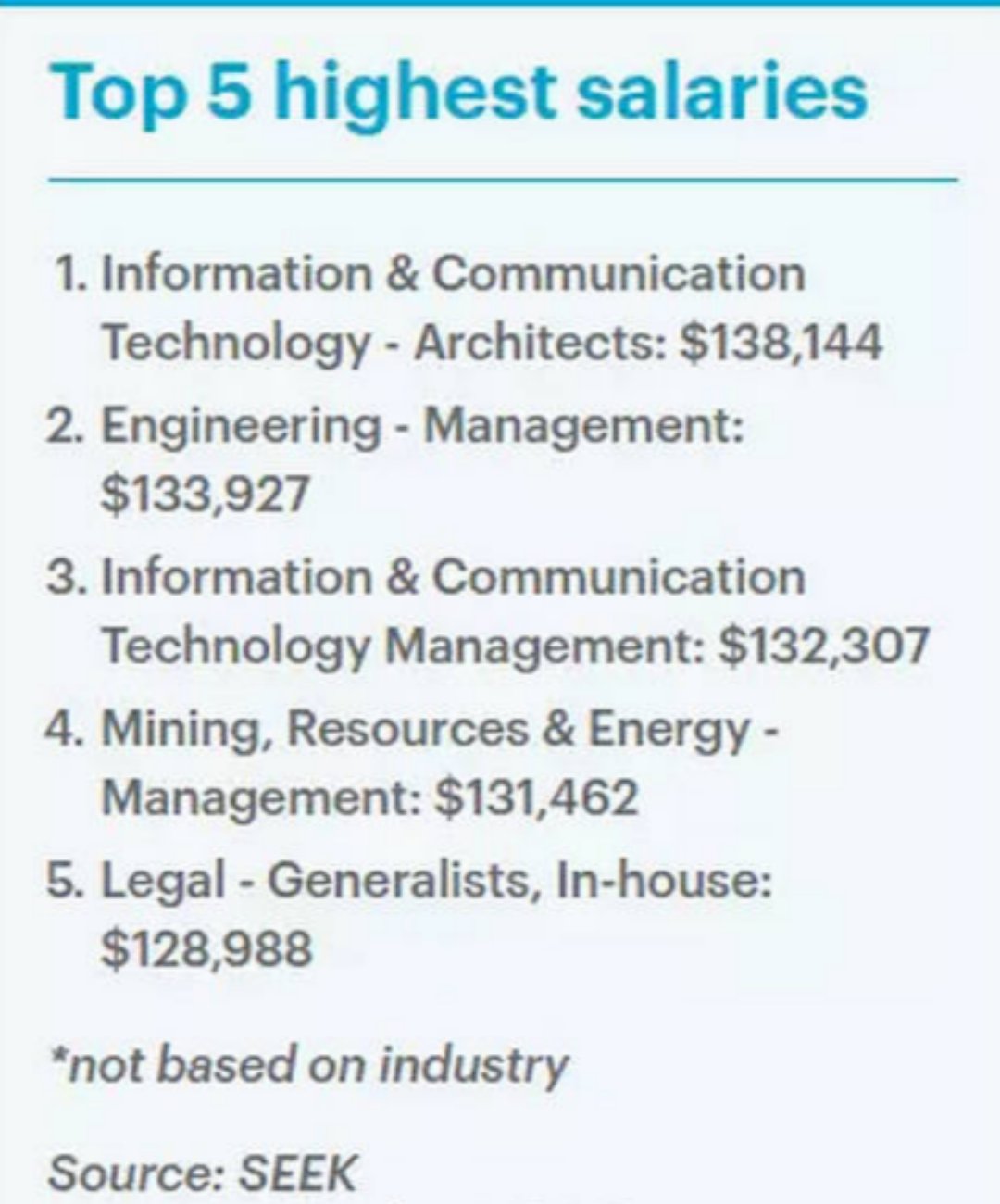 Top 5 highest salaries

1. Information & Communication Technology - Architects: $138,144
2. Engineering - Management: $133,927
3. Information & Communication Technology Management: $132,307
4. Mining, Resources & Energy - Management: $131,462
5. Legal - Generalists, In-house: $128,988

*not based on industry

Source: SEEK